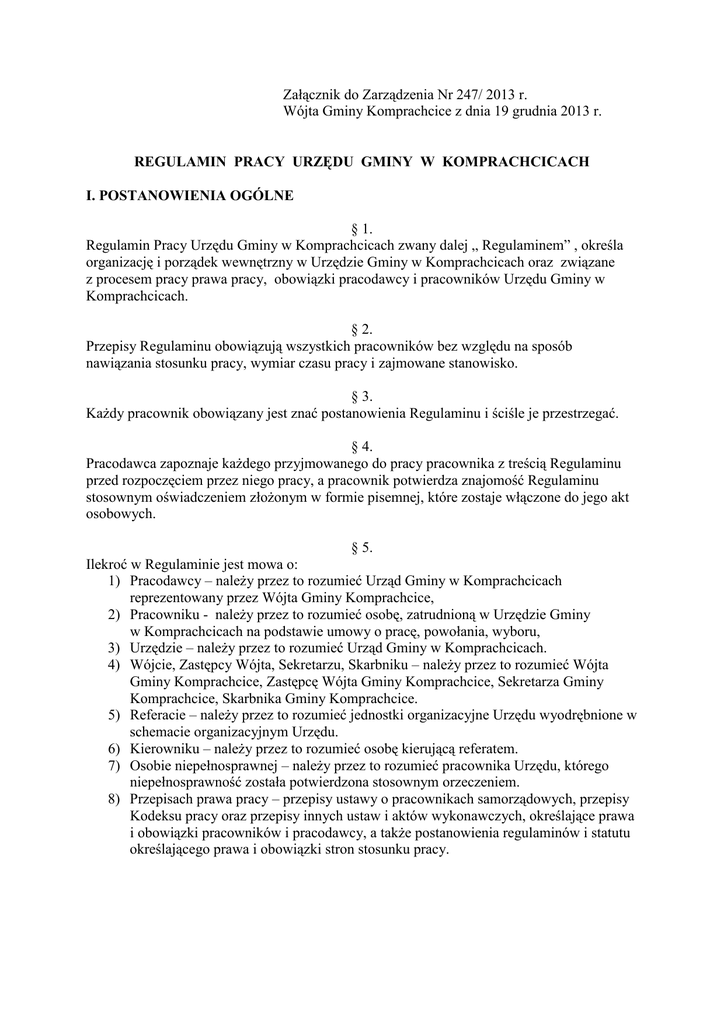 Załącznik do Zarządzenia Nr 247/ 2013 r.
Wójta Gminy Komprachcice z dnia 19 grudnia 2013 r.

REGULAMIN PRACY URZĘDU GMINY W KOMPRACHCICACH

I. POSTANOWIENIA OGÓLNE

§ 1.
Regulamin Pracy Urzędu Gminy w Komprachcicach zwany dalej „ Regulaminem” , określa organizację i porządek wewnętrzny w Urzędzie Gminy w Komprachcicach oraz związane z procesem pracy prawa pracy, obowiązki pracodawcy i pracowników Urzędu Gminy w Komprachcicach.

§ 2.
Przepisy Regulaminu obowiązują wszystkich pracowników bez względu na sposób nawiązania stosunku pracy, wymiar czasu pracy i zajmowane stanowisko.

§ 3.
Każdy pracownik obowiązany jest znać postanowienia Regulaminu i ściśle je przestrzegać.

§ 4.
Pracodawca zapoznaje każdego przyjmowanego do pracy pracownika z treścią Regulaminu przed rozpoczęciem przez niego pracy, a pracownik potwierdza znajomość Regulaminu stosownym oświadczeniem złożonym w formie pisemnej, które zostaje włączone do jego akt osobowych.

§ 5.
Ilekroć w Regulaminie jest mowa o:
1) Pracodawcy – należy przez to rozumieć Urząd Gminy w Komprachcicach reprezentowany przez Wójta Gminy Komprachcice,
2) Pracowniku - należy przez to rozumieć osobę, zatrudnioną w Urzędzie Gminy w Komprachcicach na podstawie umowy o pracę, powołania, wyboru,
3) Urzędzie – należy przez to rozumieć Urząd Gminy w Komprachcicach.
4) Wójcie, Zastępcy Wójta, Sekretarzu, Skarbniku – należy przez to rozumieć Wójta Gminy Komprachcice, Zastępcę Wójta Gminy Komprachcice, Sekretarza Gminy Komprachcice, Skarbnika Gminy Komprachcice.
5) Referacie – należy przez to rozumieć jednostki organizacyjne Urzędu wyodrębnione w schemacie organizacyjnym Urzędu.
6) Kierowniku – należy przez to rozumieć osobę kierującą referatem.
7) Osobie niepełnosprawnej – należy przez to rozumieć pracownika Urzędu, którego niepełnosprawność została potwierdzona stosownym orzeczeniem.
8) Przepisach prawa pracy – przepisy ustawy o pracownikach samorządowych, przepisy Kodeksu pracy oraz przepisy innych ustaw i aktów wykonawczych, określające prawa i obowiązki pracowników i pracodawcy, a także postanowienia regulaminów i statutu określającego prawa i obowiązki stron stosunku pracy.